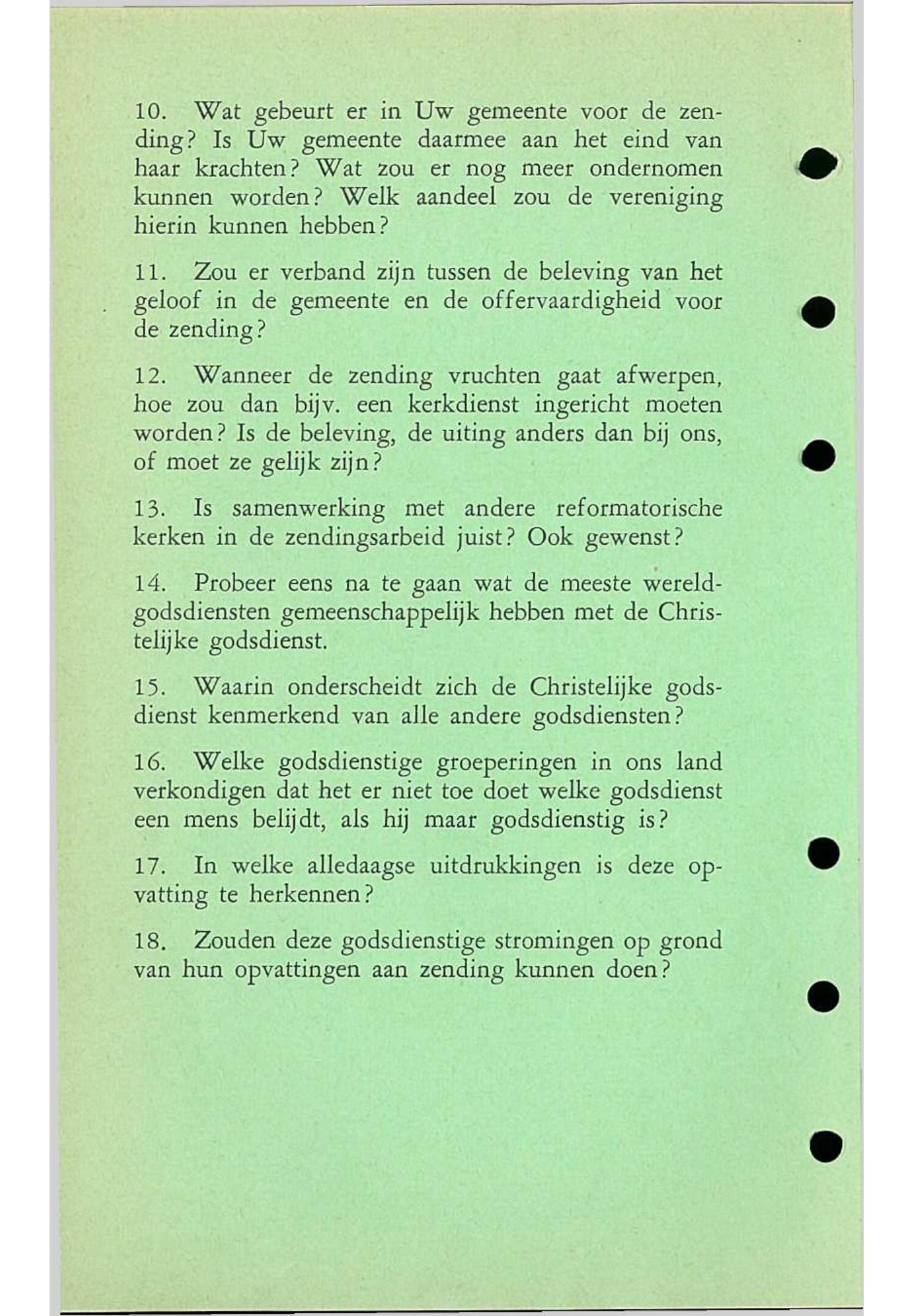 10. Wat gebeurt er in Uw gemeente voor de zending? Is Uw gemeente daarmee aan het eind van haar krachten? Wat zou er nog meer ondernomen kunnen worden? Welk aandeel zou de vereniging hierin kunnen hebben?

11. Zou er verband zijn tussen de beleving van het geloof in de gemeente en de offervaardigheid voor de zending?

12. Wanneer de zending vruchten gaat afwerpen, hoe zou dan bijv. een kerkdienst ingericht moeten worden? Is de beleving, de uiting anders dan bij ons, of moet ze gelijk zijn?

13. Is samenwerking met andere reformatorische kerken in de zendingsarbeid juist? Ook gewenst?

14. Probeer eens na te gaan wat de meeste wereldgodsdiensten gemeenschappelijk hebben met de Christelijke godsdienst.

15. Waarin onderscheidt zich de Christelijke godsdienst kenmerkend van alle andere godsdiensten?

16. Welke godsdienstige groeperingen in ons land verkondigen dat het er niet toe doet welke godsdienst een mens belijdt, als hij maar godsdienstig is?

17. In welke alledaagse uitdrukkingen is deze opvatting te herkennen?

18. Zouden deze godsdienstige stromingen op grond van hun opvattingen aan zending kunnen doen?